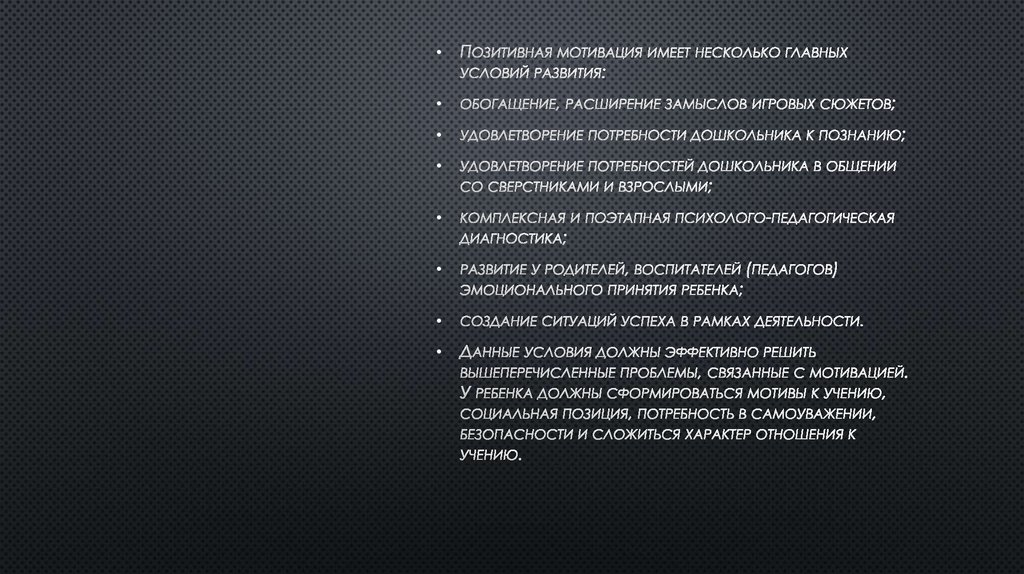 • Позитивная мотивация имеет несколько главных условий развития:

• обогащение, расширение замыслов игровых сюжетов;

• удовлетворение потребности дошкольника к познанию;

• удовлетворение потребностей дошкольника в общении со сверстниками и взрослыми;

• комплексная и поэтапная психолого-педагогическая диагностика;

• развитие у родителей, воспитателей (педагогов) эмоционального принятия ребенка;

• создание ситуаций успеха в рамках деятельности.

• Данные условия должны эффективно решить вышеперечисленные проблемы, связанные с мотивацией. У ребенка должны сформироваться мотивы к учению, социальная позиция, потребность в самоуважении, безопасности и сложиться характер отношения к учению.